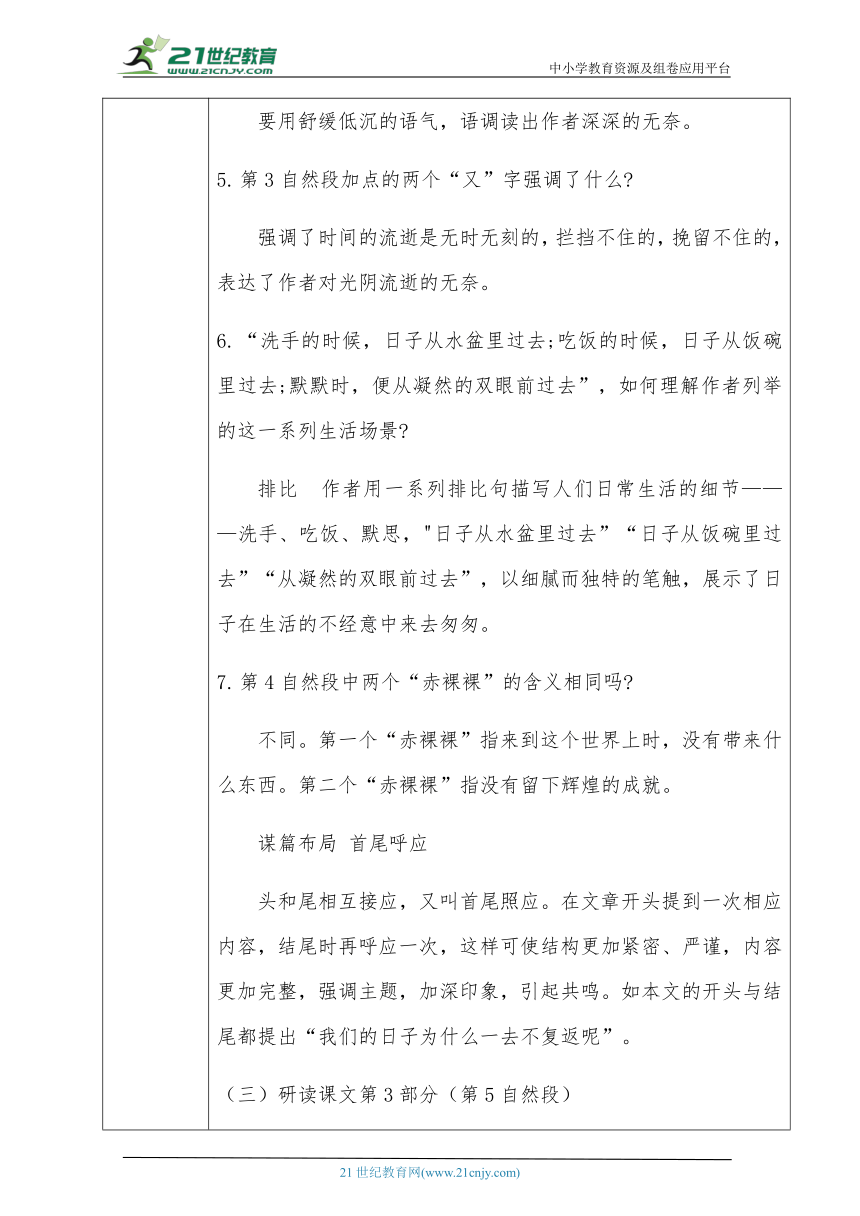 21世纪教育
www.21cnjy.com
中小学教育资源及组卷应用平台

要用舒缓低沉的语气，语调读出作者深深的无奈。

5. 第 3 自然段加点的两个“又”字强调了什么?

强调了时间的流逝是无时无刻的，拦挡不住的，挽留不住的，表达了作者对光阴流逝的无奈。

6. “洗手的时候，日子从水盆里过去;吃饭的时候，日子从饭碗里过去;默默时，便从凝然的双眼前过去”，如何理解作者列举的这一系列生活场景?

排比　作者用一系列排比句描写人们日常生活的细节———洗手、吃饭、默思，"日子从水盆里过去”“日子从饭碗里过去”“从凝然的双眼前过去”，以细腻而独特的笔触，展示了日子在生活的不经意中来去匆匆。

7. 第 4 自然段中两个“赤裸裸”的含义相同吗?

不同。第一个“赤裸裸”指来到这个世界上时，没有带来什么东西。第二个“赤裸裸”指没有留下辉煌的成就。

谋篇布局 首尾呼应

头和尾相互接应，又叫首尾照应。在文章开头提到一次相应内容，结尾时再呼应一次，这样可使结构更加紧密、严谨，内容更加完整，强调主题，加深印象，引起共鸣。如本文的开头与结尾都提出“我们的日子为什么一去不复返呢”。

（三）研读课文第 3 部分（第 5 自然段）

21 世纪教育网(www.21cnjy.com)